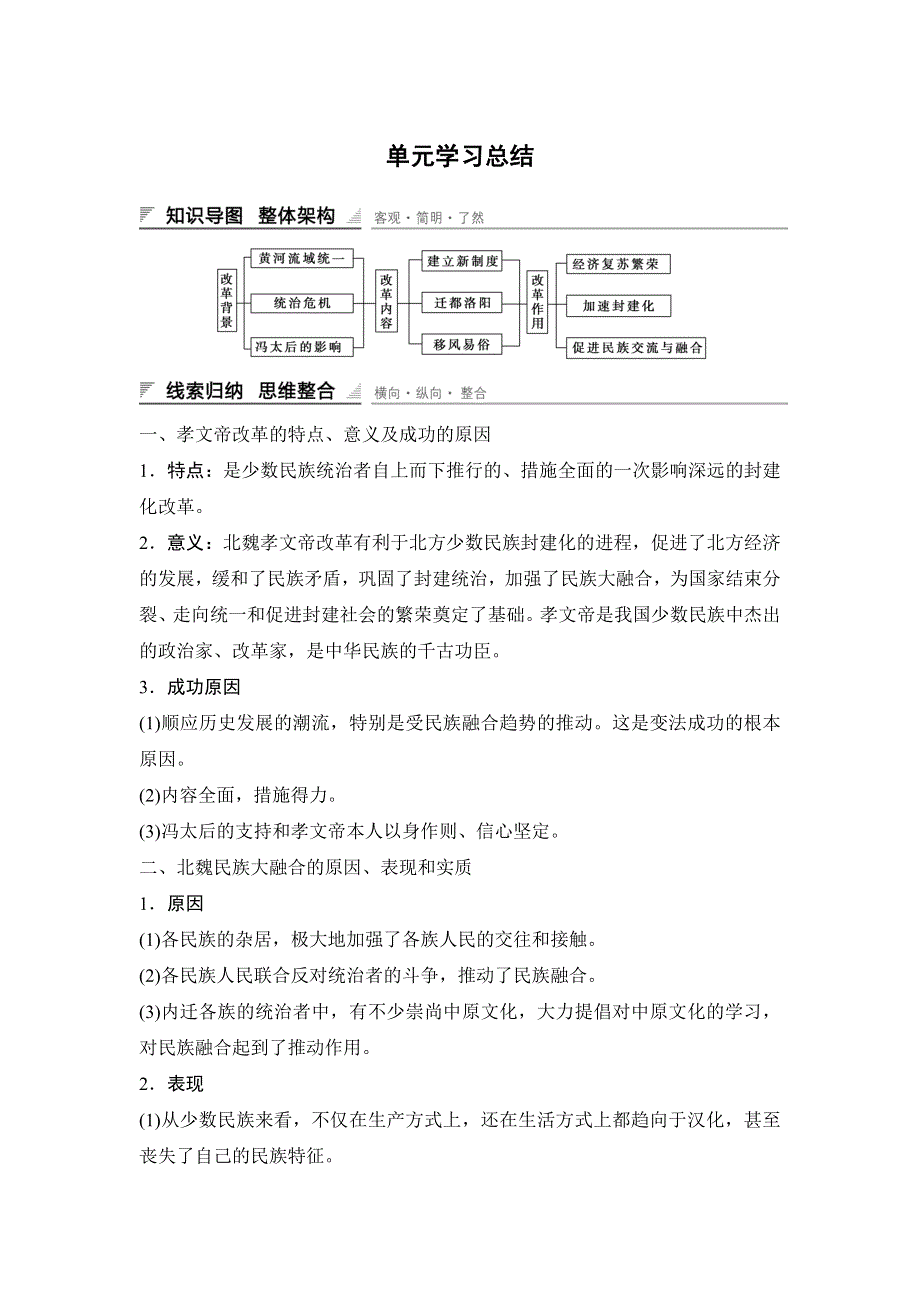 单元学习总结

知识导图 整体架构 客观·简明·了然

改革背景

黄河流域统一

统治危机

冯太后的影响

改革内容

建立新制度

迁都洛阳

移风易俗

改革作用

经济复苏繁荣

加速封建化

促进民族交流与融合

线索归纳 思维整合 横向·纵向·整合

一、孝文帝改革的特点、意义及成功的原因

1．特点：是少数民族统治者自上而下推行的、措施全面的一次影响深远的封建化改革。

2．意义：北魏孝文帝改革有利于北方少数民族封建化的进程，促进了北方经济的发展，缓和了民族矛盾，巩固了封建统治，加强了民族大融合，为国家结束分裂、走向统一和促进封建社会的繁荣奠定了基础。孝文帝是我国少数民族中杰出的政治家、改革家，是中华民族的千古功臣。

3．成功原因

(1)顺应历史发展的潮流，特别是受民族融合趋势的推动。这是变法成功的根本原因。

(2)内容全面，措施得力。

(3)冯太后的支持和孝文帝本人以身作则、信心坚定。

二、北魏民族大融合的原因、表现和实质

1．原因

(1)各民族的杂居，极大地加强了各族人民的交往和接触。

(2)各民族人民联合反对统治者的斗争，推动了民族融合。

(3)内迁各族的统治者中，有不少崇尚中原文化，大力提倡对中原文化的学习，对民族融合起到了推动作用。

2．表现

(1)从少数民族来看，不仅在生产方式上，还在生活方式上都趋向于汉化，甚至丧失了自己的民族特征。